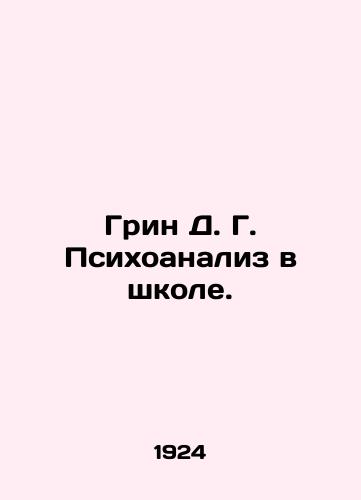 Грин Д. Г. Психоанализ в школе.

1924